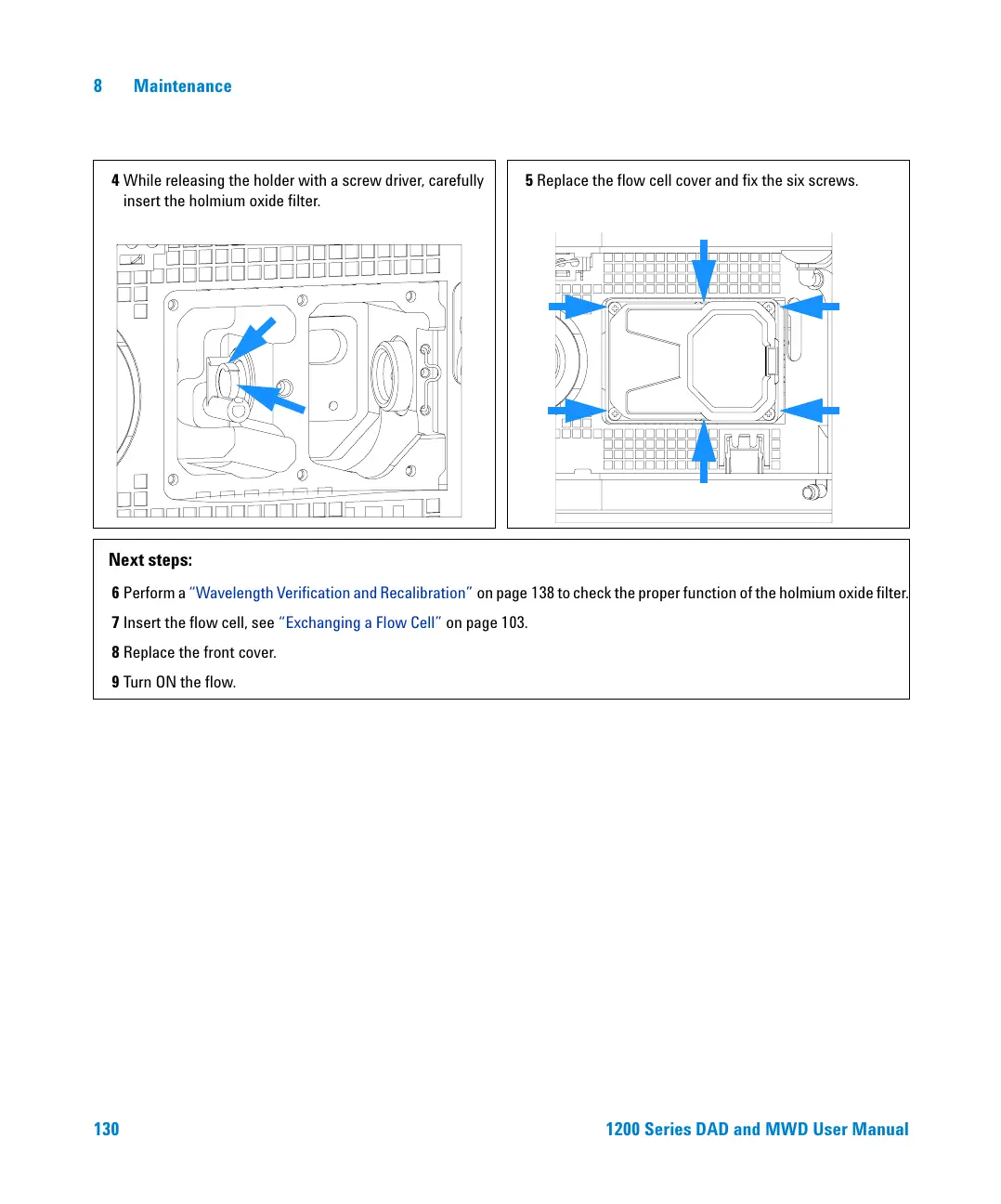 8 Maintenance

4 While releasing the holder with a screw driver, carefully insert the holmium oxide filter.

5 Replace the flow cell cover and fix the six screws.

Next steps:

6 Perform a “Wavelength Verification and Recalibration” on page 138 to check the proper function of the holmium oxide filter.

7 Insert the flow cell, see “Exchanging a Flow Cell” on page 103.

8 Replace the front cover.

9 Turn ON the flow.

130 1200 Series DAD and MWD User Manual